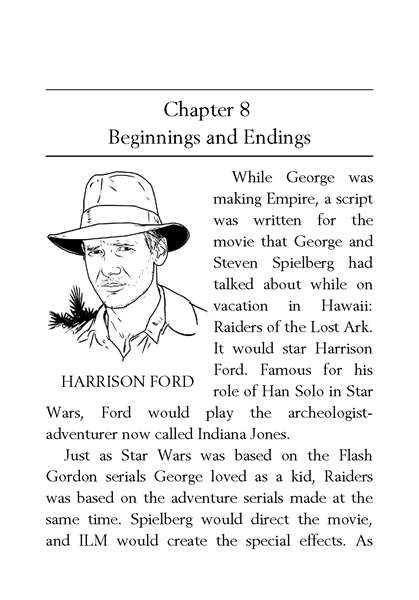 Chapter 8
Beginnings and Endings

HARRISON FORD

While George was making Empire, a script was written for the movie that George and Steven Spielberg had talked about while on vacation in Hawaii: Raiders of the Lost Ark. It would star Harrison Ford. Famous for his role of Han Solo in Star Wars, Ford would play the archeologist-adventurer now called Indiana Jones.

Just as Star Wars was based on the Flash Gordon serials George loved as a kid, Raiders was based on the adventure serials made at the same time. Spielberg would direct the movie, and ILM would create the special effects. As